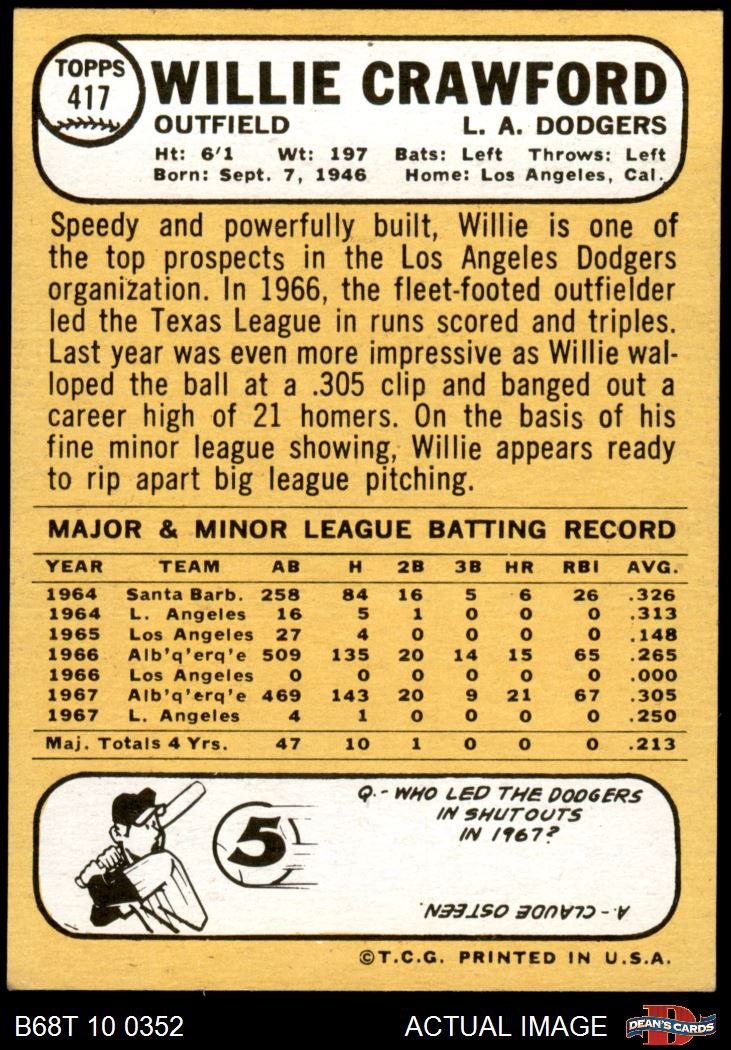 TOPPS
417

WILLIE CRAWFORD

OUTFIELD
L. A. DODGERS

Ht: 6'1 Wt: 197 Bats: Left Throws: Left
Born: Sept. 7, 1946 Home: Los Angeles, Cal.

Speedy and powerfully built, Willie is one of the top prospects in the Los Angeles Dodgers organization. In 1966, the fleet-footed outfielder led the Texas League in runs scored and triples. Last year was even more impressive as Willie walloped the ball at a .305 clip and banged out a career high of 21 homers. On the basis of his fine minor league showing, Willie appears ready to rip apart big league pitching.

MAJOR & MINOR LEAGUE BATTING RECORD

| YEAR | TEAM | AB | H | 2B | 3B | HR | RBI | AVG. |
|---|---|---|---|---|---|---|---|---|
| 1964 | Santa Barb. | 258 | 84 | 16 | 5 | 6 | 26 | .326 |
| 1964 | L. Angeles | 16 | 5 | 1 | 0 | 0 | 0 | .313 |
| 1965 | Los Angeles | 27 | 4 | 0 | 0 | 0 | 0 | .148 |
| 1966 | Alb'q'erq'e | 509 | 135 | 20 | 14 | 15 | 65 | .265 |
| 1966 | Los Angeles | 0 | 0 | 0 | 0 | 0 | 0 | .000 |
| 1967 | Alb'q'erq'e | 469 | 143 | 20 | 9 | 21 | 67 | .305 |
| 1967 | L. Angeles | 4 | 1 | 0 | 0 | 0 | 0 | .250 |
| Maj. Totals 4 Yrs. | | 47 | 10 | 1 | 0 | 0 | 0 | .213 |

5

Q.- WHO LED THE DODGERS IN SHUTOUTS IN 1967?

A.- CLAUDE OSTEEN

©T.C.G. PRINTED IN U.S.A.

B68T 10 0352
ACTUAL IMAGE
DEAN'S CARDS